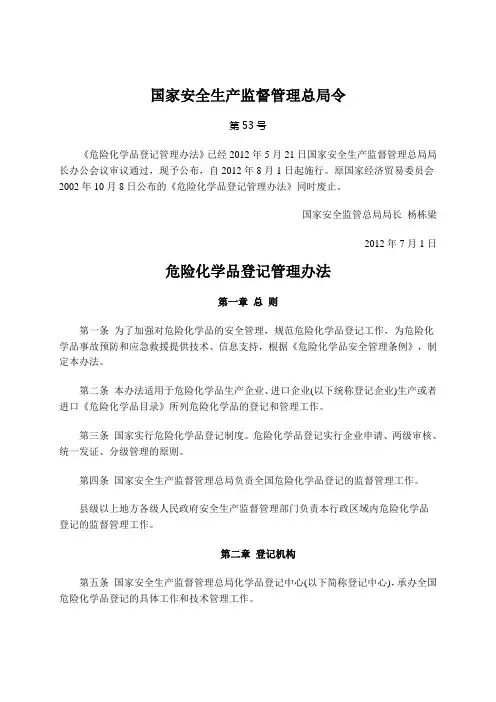 国家安全生产监督管理总局令

第 53 号

《危险化学品登记管理办法》已经 2012 年 5 月 21 日国家安全生产监督管理总局局长办公会议审议通过，现予公布，自 2012 年 8 月 1 日起施行。原国家经济贸易委员会 2002 年 10 月 8 日公布的《危险化学品登记管理办法》同时废止。

国家安全监管总局局长 杨栋梁

2012 年 7 月 1 日

危险化学品登记管理办法

第一章 总 则

第一条 为了加强对危险化学品的安全管理，规范危险化学品登记工作，为危险化学品事故预防和应急救援提供技术、信息支持，根据《危险化学品安全管理条例》，制定本办法。

第二条 本办法适用于危险化学品生产企业、进口企业(以下统称登记企业)生产或者进口《危险化学品目录》所列危险化学品的登记和管理工作。

第三条 国家实行危险化学品登记制度。危险化学品登记实行企业申请、两级审核、统一发证、分级管理的原则。

第四条 国家安全生产监督管理总局负责全国危险化学品登记的监督管理工作。

县级以上地方各级人民政府安全生产监督管理部门负责本行政区域内危险化学品登记的监督管理工作。

第二章 登记机构

第五条 国家安全生产监督管理总局化学品登记中心(以下简称登记中心)，承办全国危险化学品登记的具体工作和技术管理工作。